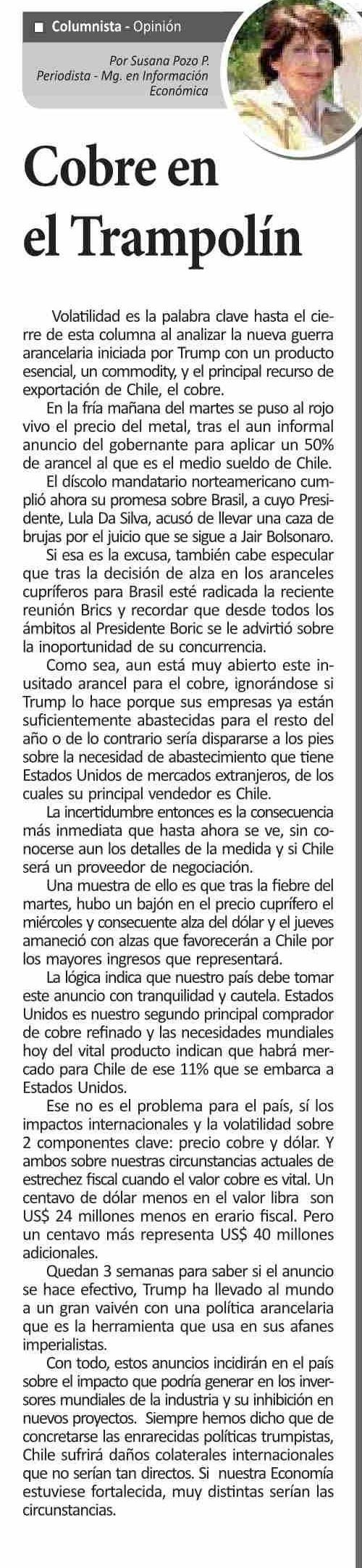 Columnista - Opinión

Por Susana Pozo P.
Periodista - Mg. en Información Económica

Cobre en el Trampolín

Volatilidad es la palabra clave hasta el cierre de esta columna al analizar la nueva guerra arancelaria iniciada por Trump con un producto esencial, un commodity, y el principal recurso de exportación de Chile, el cobre.

En la fría mañana del martes se puso al rojo vivo el precio del metal, tras el aun informal anuncio del gobernante para aplicar un 50% de arancel al que es el medio sueldo de Chile.

El díscolo mandatario norteamericano cumplió ahora su promesa sobre Brasil, a cuyo Presidente, Lula Da Silva, acusó de llevar una caza de brujas por el juicio que se sigue a Jair Bolsonaro.

Si esa es la excusa, también cabe especular que tras la decisión de alza en los aranceles cupríferos para Brasil esté radicada la reciente reunión Brics y recordar que desde todos los ámbitos al Presidente Boric se le advirtió sobre la inoportunidad de su concurrencia.

Como sea, aun está muy abierto este inusitado arancel para el cobre, ignorándose si Trump lo hace porque sus empresas ya están suficientemente abastecidas para el resto del año o de lo contrario sería dispararse a los pies sobre la necesidad de abastecimiento que tiene Estados Unidos de mercados extranjeros, de los cuales su principal vendedor es Chile.

La incertidumbre entonces es la consecuencia más inmediata que hasta ahora se ve, sin conocerse aun los detalles de la medida y si Chile será un proveedor de negociación.

Una muestra de ello es que tras la fiebre del martes, hubo un bajón en el precio cuprífero el miércoles y consecuente alza del dólar y el jueves amaneció con alzas que favorecerán a Chile por los mayores ingresos que representará.

La lógica indica que nuestro país debe tomar este anuncio con tranquilidad y cautela. Estados Unidos es nuestro segundo principal comprador de cobre refinado y las necesidades mundiales hoy del vital producto indican que habrá mercado para Chile de ese 11% que se embarca a Estados Unidos.

Ese no es el problema para el país, sí los impactos internacionales y la volatilidad sobre 2 componentes clave: precio cobre y dólar. Y ambos sobre nuestras circunstancias actuales de estrechez fiscal cuando el valor cobre es vital. Un centavo de dólar menos en el valor libra son US$ 24 millones menos en erario fiscal. Pero un centavo más representa US$ 40 millones adicionales.

Quedan 3 semanas para saber si el anuncio se hace efectivo, Trump ha llevado al mundo a un gran vaivén con una política arancelaria que es la herramienta que usa en sus afanes imperialistas.

Con todo, estos anuncios incidirán en el país sobre el impacto que podría generar en los inversores mundiales de la industria y su inhibición en nuevos proyectos. Siempre hemos dicho que de concretarse las enrarecidas políticas trumpistas, Chile sufrirá daños colaterales internacionales que no serían tan directos. Si nuestra Economía estuviese fortalecida, muy distintas serían las circunstancias.